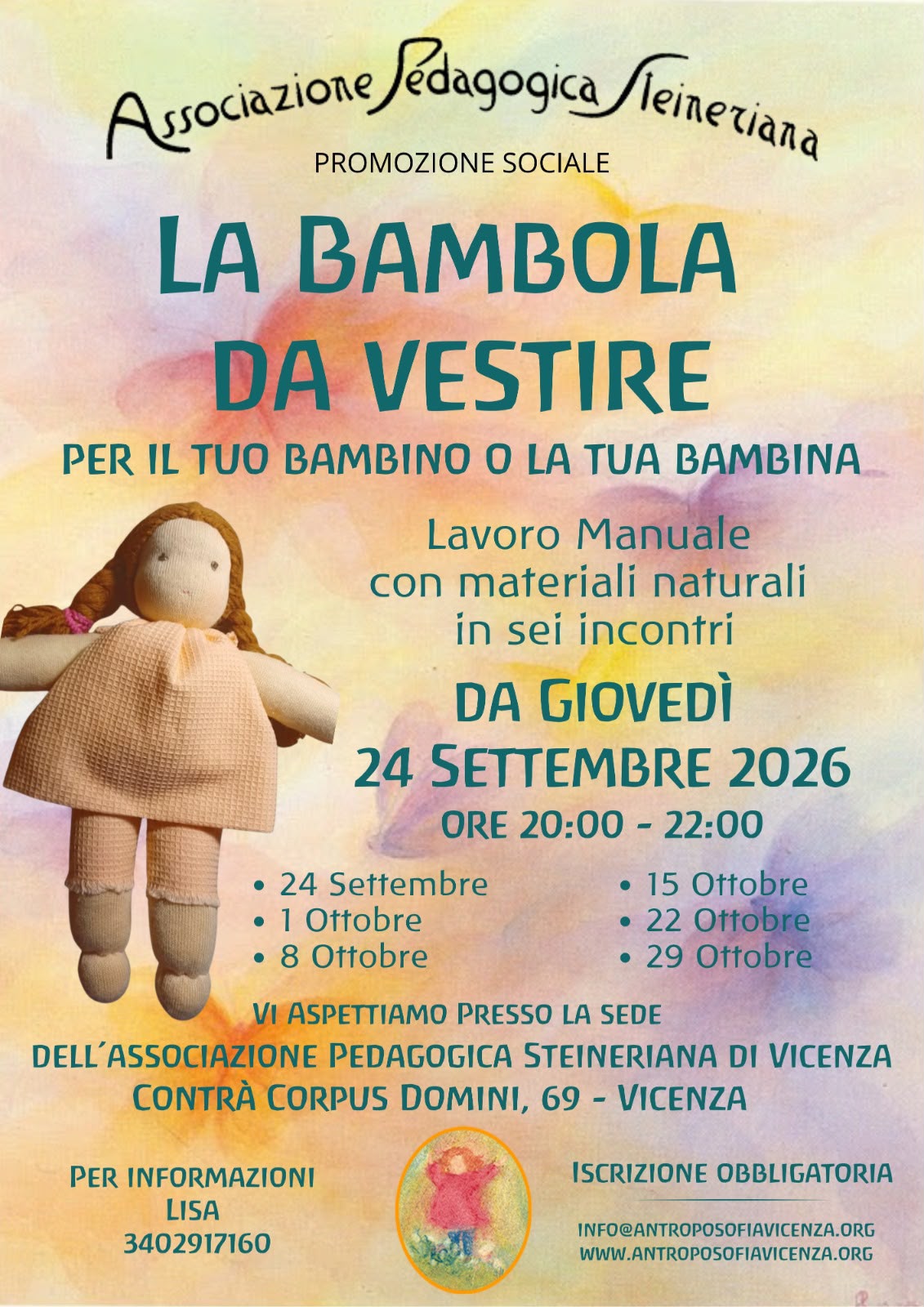 Associazione Pedagogica Steineriana

PROMOZIONE SOCIALE

LA BAMBOLA DA VESTIRE

PER IL TUO BAMBINO O LA TUA BAMBINA

Lavoro Manuale
con materiali naturali
in sei incontri

DA GIOVEDÌ
24 SETTEMBRE 2026
ORE 20:00 - 22:00

• 24 Settembre
• 1 Ottobre
• 8 Ottobre

• 15 Ottobre
• 22 Ottobre
• 29 Ottobre

VI ASPETTIAMO PRESSO LA SEDE
DELL'ASSOCIAZIONE PEDAGOGICA STEINERIANA DI VICENZA
CONTRÀ CORPUS DOMINI, 69 - VICENZA

PER INFORMAZIONI
LISA
3402917160

ISCRIZIONE OBBLIGATORIA

INFO@ANTROPOSOFIAVICENZA.ORG
WWW.ANTROPOSOFIAVICENZA.ORG